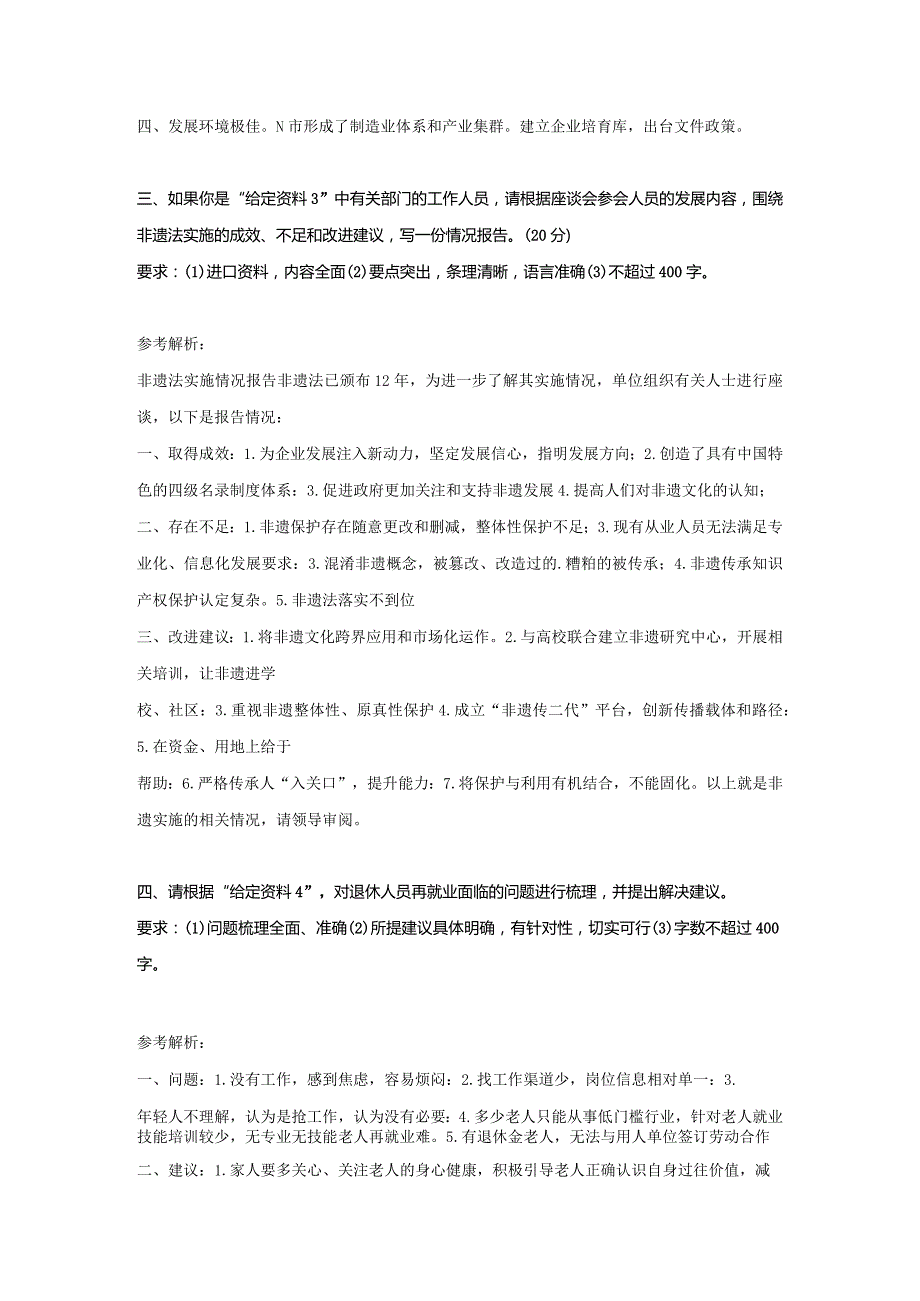 四、发展环境极佳。N市形成了制造业体系和产业集群。建立企业培育库，出台文件政策。

三、如果你是“给定资料3”中有关部门的工作人员，请根据座谈会参会人员的发展内容，围绕非遗法实施的成效、不足和改进建议，写一份情况报告。(20分)

要求：(1)进口资料，内容全面(2)要点突出，条理清晰，语言准确(3)不超过400字。

参考解析：

非遗法实施情况报告非遗法已颁布12年，为进一步了解其实施情况，单位组织有关人士进行座谈，以下是报告情况：

一、取得成效：1.为企业发展注入新动力，坚定发展信心，指明发展方向；2.创造了具有中国特色的四级名录制度体系：3.促进政府更加关注和支持非遗发展4.提高人们对非遗文化的认知；

二、存在不足：1.非遗保护存在随意更改和删减，整体性保护不足；3.现有从业人员无法满足专业化、信息化发展要求：3.混淆非遗概念，被篡改、改造过的.糟粕的被传承；4.非遗传承知识产权保护认定复杂。5.非遗法落实不到位

三、改进建议：1.将非遗文化跨界应用和市场化运作。2.与高校联合建立非遗研究中心，开展相关培训，让非遗进学

校、社区：3.重视非遗整体性、原真性保护4.成立“非遗传二代”平台，创新传播载体和路径：5.在资金、用地上给于

帮助：6.严格传承人“入关口”，提升能力：7.将保护与利用有机结合，不能固化。以上就是非遗实施的相关情况，请领导审阅。

四、请根据“给定资料4”，对退休人员再就业面临的问题进行梳理，并提出解决建议。

要求：(1)问题梳理全面、准确(2)所提建议具体明确，有针对性，切实可行(3)字数不超过400字。

参考解析：

一、问题：1.没有工作，感到焦虑，容易烦闷：2.找工作渠道少，岗位信息相对单一：3.

年轻人不理解，认为是抢工作，认为没有必要：4.多少老人只能从事低门槛行业，针对老人就业技能培训较少，无专业无技能老人再就业难。5.有退休金老人，无法与用人单位签订劳动合作

二、建议：1.家人要多关心、关注老人的身心健康，积极引导老人正确认识自身过往价值，减